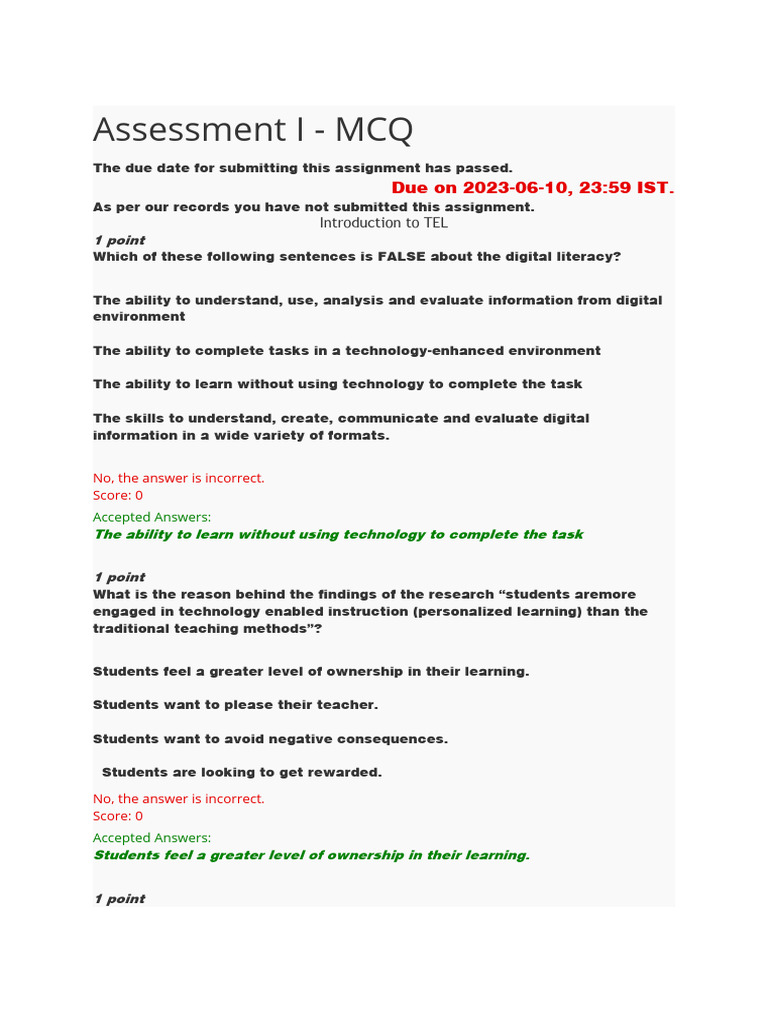 Assessment I - MCQ

The due date for submitting this assignment has passed.

Due on 2023-06-10, 23:59 IST.

As per our records you have not submitted this assignment.

Introduction to TEL

1 point

Which of these following sentences is FALSE about the digital literacy?

The ability to understand, use, analysis and evaluate information from digital environment

The ability to complete tasks in a technology-enhanced environment

The ability to learn without using technology to complete the task

The skills to understand, create, communicate and evaluate digital information in a wide variety of formats.

No, the answer is incorrect.
Score: 0

Accepted Answers:
The ability to learn without using technology to complete the task

1 point

What is the reason behind the findings of the research “students aremore engaged in technology enabled instruction (personalized learning) than the traditional teaching methods”?

Students feel a greater level of ownership in their learning.

Students want to please their teacher.

Students want to avoid negative consequences.

Students are looking to get rewarded.

No, the answer is incorrect.
Score: 0

Accepted Answers:
Students feel a greater level of ownership in their learning.

1 point